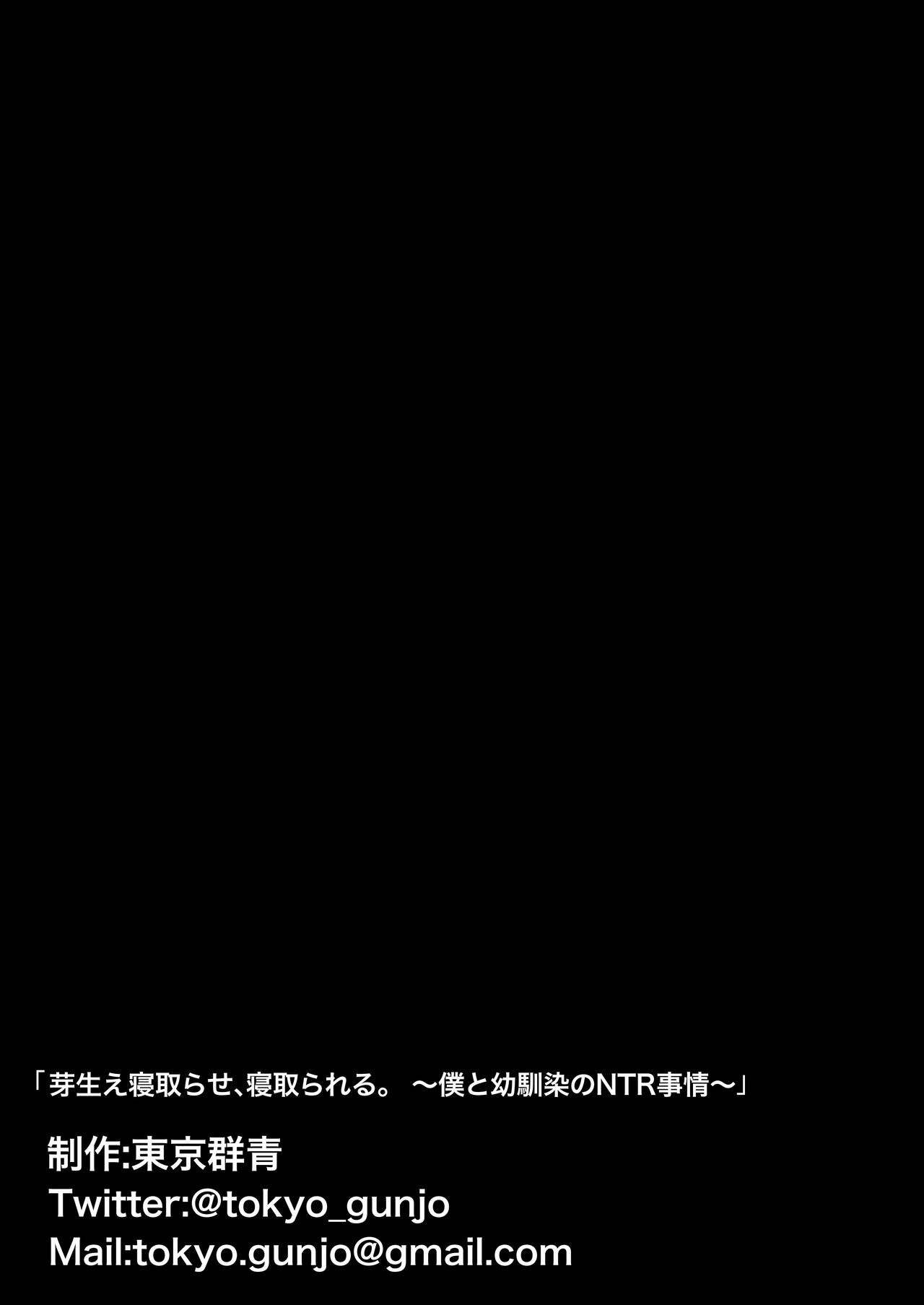 「芽生え寝取らせ、寝取られる。 〜僕と幼馴染のNTR事情〜」

制作:東京群青
Twitter:@tokyo_gunjo
Mail:tokyo.gunjo@gmail.com